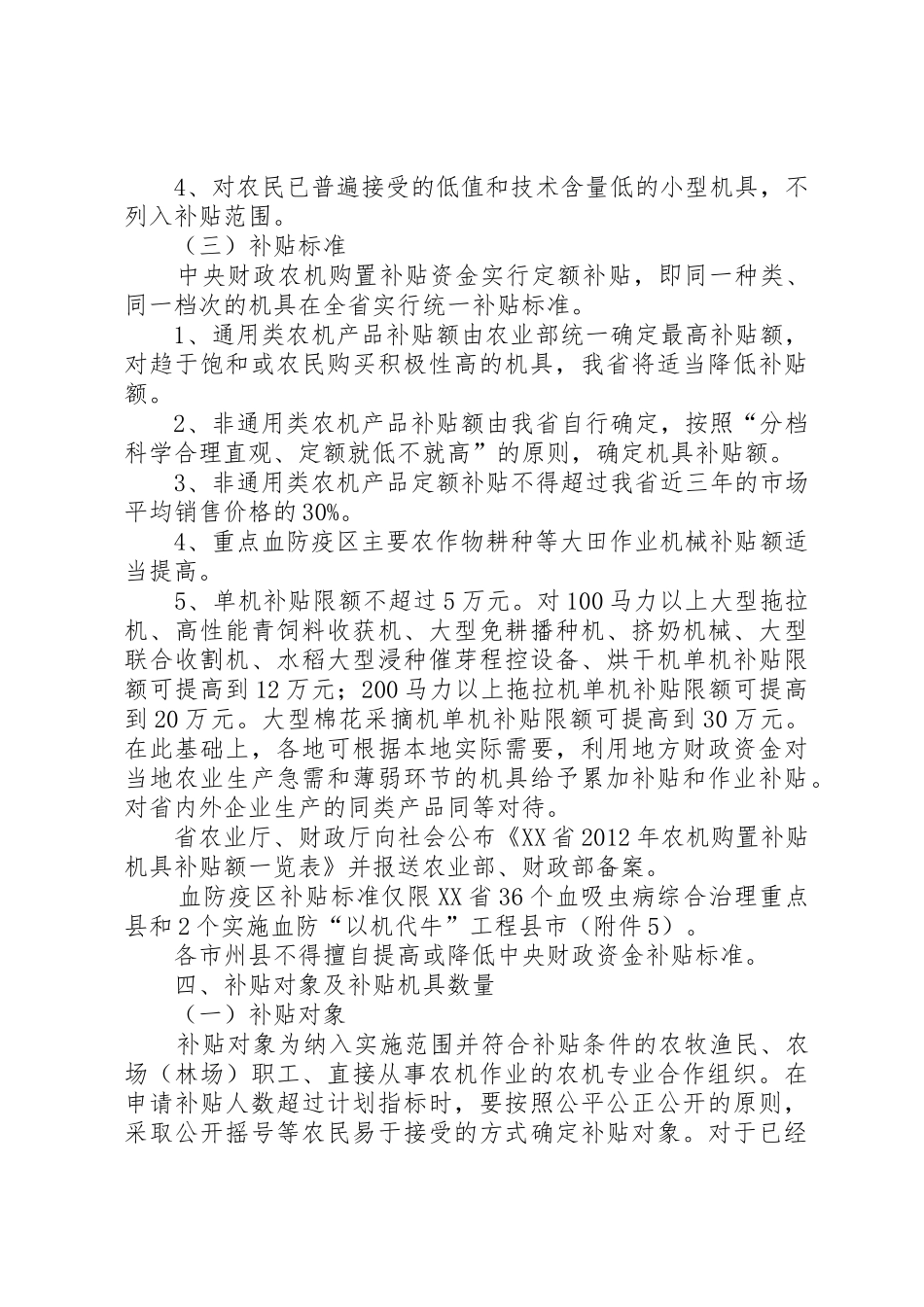 4、对农民已普遍接受的低值和技术含量低的小型机具，不列入补贴范围。

（三）补贴标准

中央财政农机购置补贴资金实行定额补贴，即同一种类、同一档次的机具在全省实行统一补贴标准。

1、通用类农机产品补贴额由农业部统一确定最高补贴额，对趋于饱和或农民购买积极性高的机具，我省将适当降低补贴额。

2、非通用类农机产品补贴额由我省自行确定，按照“分档科学合理直观、定额就低不就高”的原则，确定机具补贴额。

3、非通用类农机产品定额补贴不得超过我省近三年的市场平均销售价格的30%。

4、重点血防疫区主要农作物耕种等大田作业机械补贴额适当提高。

5、单机补贴限额不超过5万元。对100马力以上大型拖拉机、高性能青饲料收获机、大型免耕播种机、挤奶机械、大型联合收割机、水稻大型浸种催芽程控设备、烘干机单机补贴限额可提高到12万元；200马力以上拖拉机单机补贴限额可提高到20万元。大型棉花采摘机单机补贴限额可提高到30万元。在此基础上，各地可根据本地实际需要，利用地方财政资金对当地农业生产急需和薄弱环节的机具给予累加补贴和作业补贴。对省内外企业生产的同类产品同等对待。

省农业厅、财政厅向社会公布《XX省2012年农机购置补贴机具补贴额一览表》并报送农业部、财政部备案。

血防疫区补贴标准仅限XX省36个血吸虫病综合治理重点县和2个实施血防“以机代牛”工程县市（附件5）。

各市州县不得擅自提高或降低中央财政资金补贴标准。

四、补贴对象及补贴机具数量

（一）补贴对象

补贴对象为纳入实施范围并符合补贴条件的农牧渔民、农场（林场）职工、直接从事农机作业的农机专业合作组织。在申请补贴人数超过计划指标时，要按照公平公正公开的原则，采取公开摇号等农民易于接受的方式确定补贴对象。对于已经